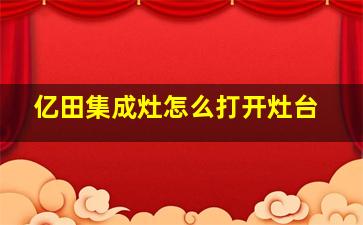 亿田集成灶怎么打开灶台